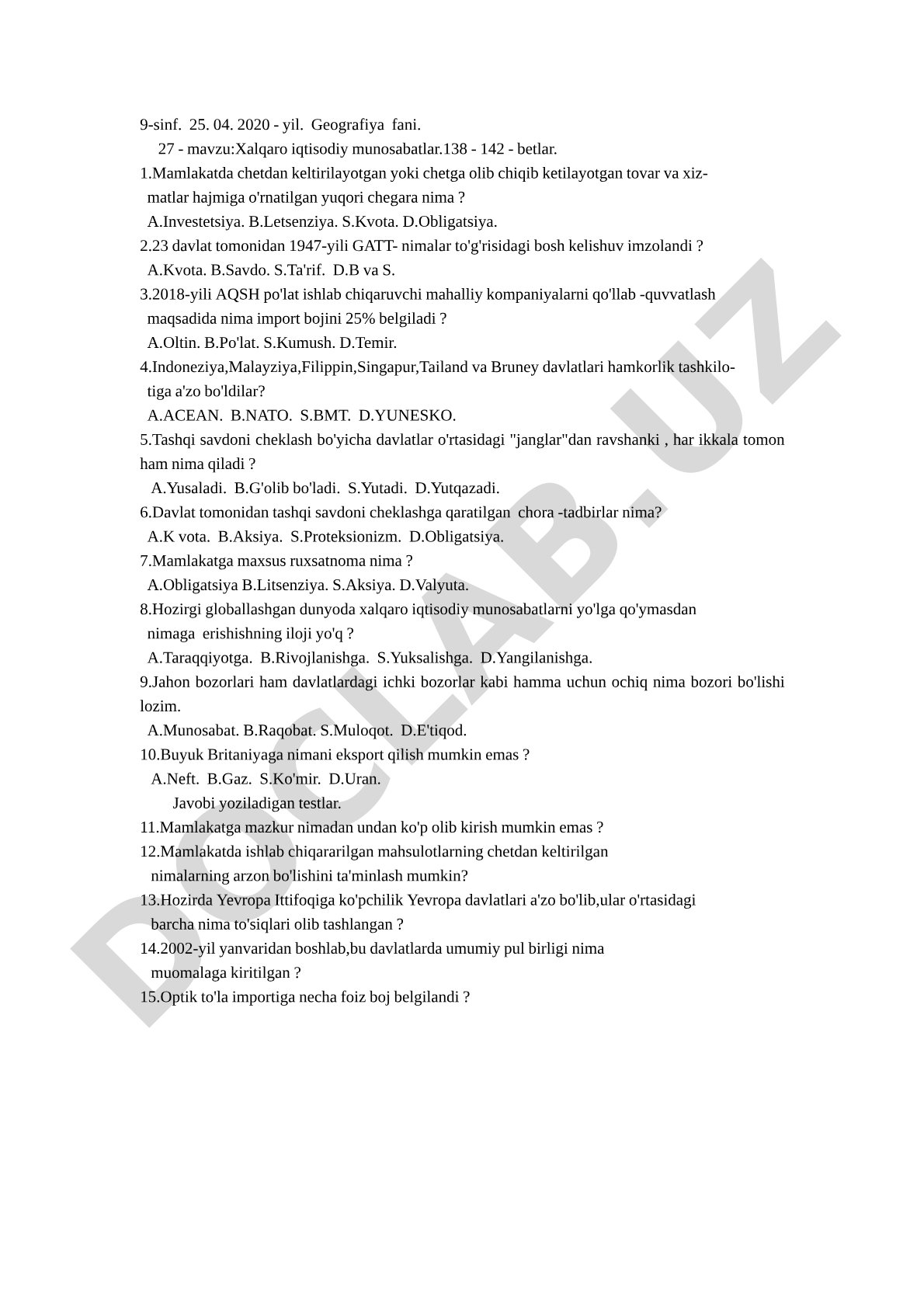 9-sinf. 25. 04. 2020 - yil. Geografiya fani.

27 - mavzu:Xalqaro iqtisodiy munosabatlar.138 - 142 - betlar.

1.Mamlakatda chetdan keltirilayotgan yoki chetga olib chiqib ketilayotgan tovar va xizmatlar hajmiga o'rnatilgan yuqori chegara nima ?

A.Investetsiya. B.Letsenziya. S.Kvota. D.Obligatsiya.

2.23 davlat tomonidan 1947-yili GATT- nimalar to'g'risidagi bosh kelishuv imzolandi ?

A.Kvota. B.Savdo. S.Ta'rif. D.B va S.

3.2018-yili AQSH po'lat ishlab chiqaruvchi mahalliy kompaniyalarni qo'llab -quvvatlash maqsadida nima import bojini 25% belgiladi ?

A.Oltin. B.Po'lat. S.Kumush. D.Temir.

4.Indoneziya,Malayziya,Filippin,Singapur,Tailand va Bruney davlatlari hamkorlik tashkilotiga a'zo bo'ldilar?

A.ACEAN. B.NATO. S.BMT. D.YUNESKO.

5.Tashqi savdoni cheklash bo'yicha davlatlar o'rtasidagi "janglar"dan ravshanki , har ikkala tomon ham nima qiladi ?

A.Yusaladi. B.G'olib bo'ladi. S.Yutadi. D.Yutqazadi.

6.Davlat tomonidan tashqi savdoni cheklashga qaratilgan chora -tadbirlar nima?

A.K vota. B.Aksiya. S.Proteksionizm. D.Obligatsiya.

7.Mamlakatga maxsus ruxsatnoma nima ?

A.Obligatsiya B.Litsenziya. S.Aksiya. D.Valyuta.

8.Hozirgi globallashgan dunyoda xalqaro iqtisodiy munosabatlarni yo'lga qo'ymasdan nimaga erishishning iloji yo'q ?

A.Taraqqiyotga. B.Rivojlanishga. S.Yuksalishga. D.Yangilanishga.

9.Jahon bozorlari ham davlatlardagi ichki bozorlar kabi hamma uchun ochiq nima bozori bo'lishi lozim.

A.Munosabat. B.Raqobat. S.Muloqot. D.E'tiqod.

10.Buyuk Britaniyaga nimani eksport qilish mumkin emas ?

A.Neft. B.Gaz. S.Ko'mir. D.Uran.

Javobi yoziladigan testlar.

11.Mamlakatga mazkur nimadan undan ko'p olib kirish mumkin emas ?

12.Mamlakatda ishlab chiqararilgan mahsulotlarning chetdan keltirilgan nimalarning arzon bo'lishini ta'minlash mumkin?

13.Hozirda Yevropa Ittifoqiga ko'pchilik Yevropa davlatlari a'zo bo'lib,ular o'rtasidagi barcha nima to'siqlari olib tashlangan ?

14.2002-yil yanvaridan boshlab,bu davlatlarda umumiy pul birligi nima muomalaga kiritilgan ?

15.Optik to'la importiga necha foiz boj belgilandi ?

DOCLAB.UZ